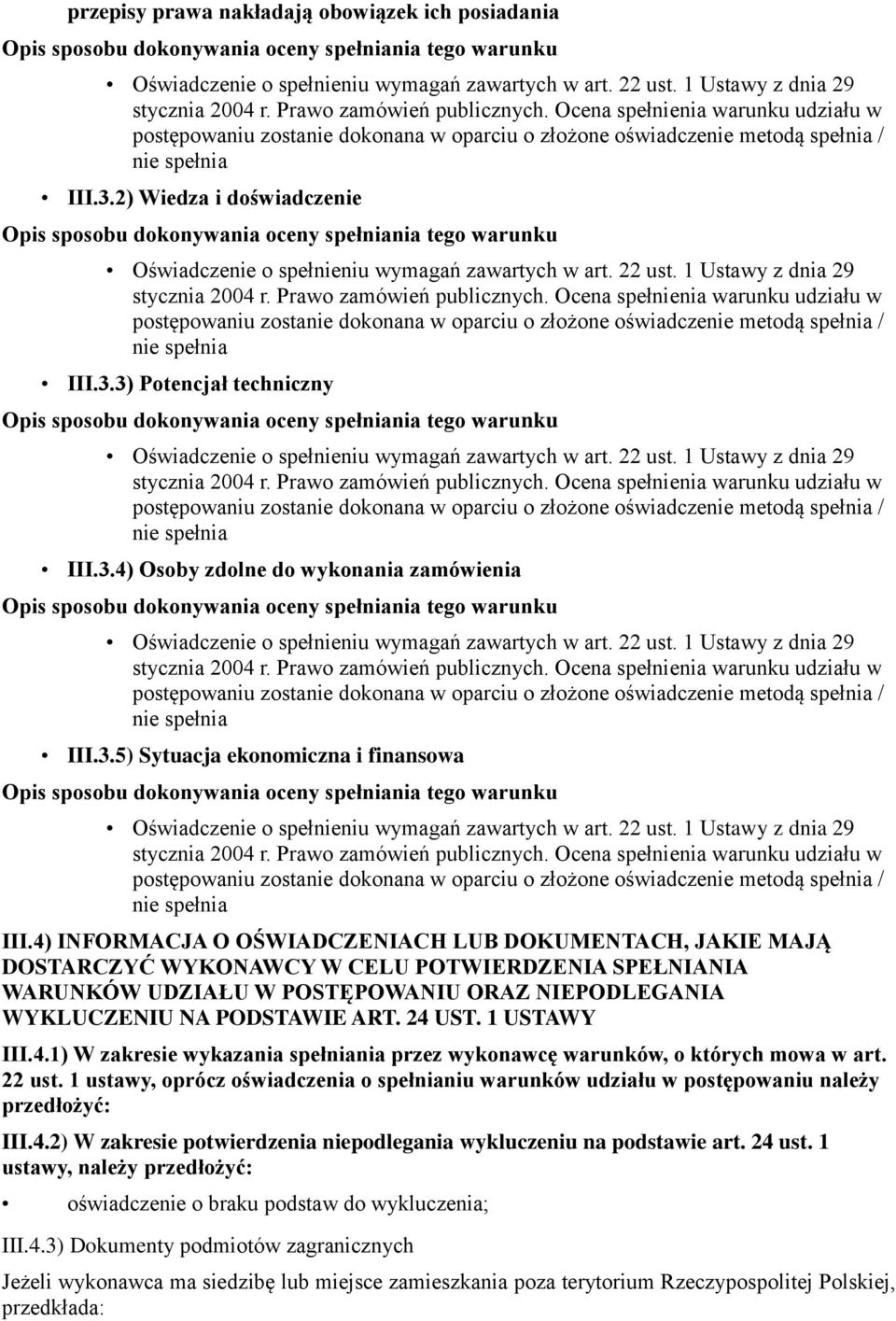 przepisy prawa nakładają obowiązek ich posiadania

Opis sposobu dokonywania oceny spełniania tego warunku

• Oświadczenie o spełnieniu wymagań zawartych w art. 22 ust. 1 Ustawy z dnia 29 stycznia 2004 r. Prawo zamówień publicznych. Ocena spełnienia warunku udziału w postępowaniu zostanie dokonana w oparciu o złożone oświadczenie metodą spełnia / nie spełnia

• III.3.2) Wiedza i doświadczenie

Opis sposobu dokonywania oceny spełniania tego warunku

• Oświadczenie o spełnieniu wymagań zawartych w art. 22 ust. 1 Ustawy z dnia 29 stycznia 2004 r. Prawo zamówień publicznych. Ocena spełnienia warunku udziału w postępowaniu zostanie dokonana w oparciu o złożone oświadczenie metodą spełnia / nie spełnia

• III.3.3) Potencjał techniczny

Opis sposobu dokonywania oceny spełniania tego warunku

• Oświadczenie o spełnieniu wymagań zawartych w art. 22 ust. 1 Ustawy z dnia 29 stycznia 2004 r. Prawo zamówień publicznych. Ocena spełnienia warunku udziału w postępowaniu zostanie dokonana w oparciu o złożone oświadczenie metodą spełnia / nie spełnia

• III.3.4) Osoby zdolne do wykonania zamówienia

Opis sposobu dokonywania oceny spełniania tego warunku

• Oświadczenie o spełnieniu wymagań zawartych w art. 22 ust. 1 Ustawy z dnia 29 stycznia 2004 r. Prawo zamówień publicznych. Ocena spełnienia warunku udziału w postępowaniu zostanie dokonana w oparciu o złożone oświadczenie metodą spełnia / nie spełnia

• III.3.5) Sytuacja ekonomiczna i finansowa

Opis sposobu dokonywania oceny spełniania tego warunku

• Oświadczenie o spełnieniu wymagań zawartych w art. 22 ust. 1 Ustawy z dnia 29 stycznia 2004 r. Prawo zamówień publicznych. Ocena spełnienia warunku udziału w postępowaniu zostanie dokonana w oparciu o złożone oświadczenie metodą spełnia / nie spełnia

III.4) INFORMACJA O OŚWIADCZENIACH LUB DOKUMENTACH, JAKIE MAJĄ DOSTARCZYĆ WYKONAWCY W CELU POTWIERDZENIA SPEŁNIANIA WARUNKÓW UDZIAŁU W POSTĘPOWANIU ORAZ NIEPODLEGANIA WYKLUCZENIU NA PODSTAWIE ART. 24 UST. 1 USTAWY

III.4.1) W zakresie wykazania spełniania przez wykonawcę warunków, o których mowa w art. 22 ust. 1 ustawy, oprócz oświadczenia o spełnianiu warunków udziału w postępowaniu należy przedłożyć:

III.4.2) W zakresie potwierdzenia niepodlegania wykluczeniu na podstawie art. 24 ust. 1 ustawy, należy przedłożyć:

• oświadczenie o braku podstaw do wykluczenia;

III.4.3) Dokumenty podmiotów zagranicznych

Jeżeli wykonawca ma siedzibę lub miejsce zamieszkania poza terytorium Rzeczypospolitej Polskiej, przedkłada: